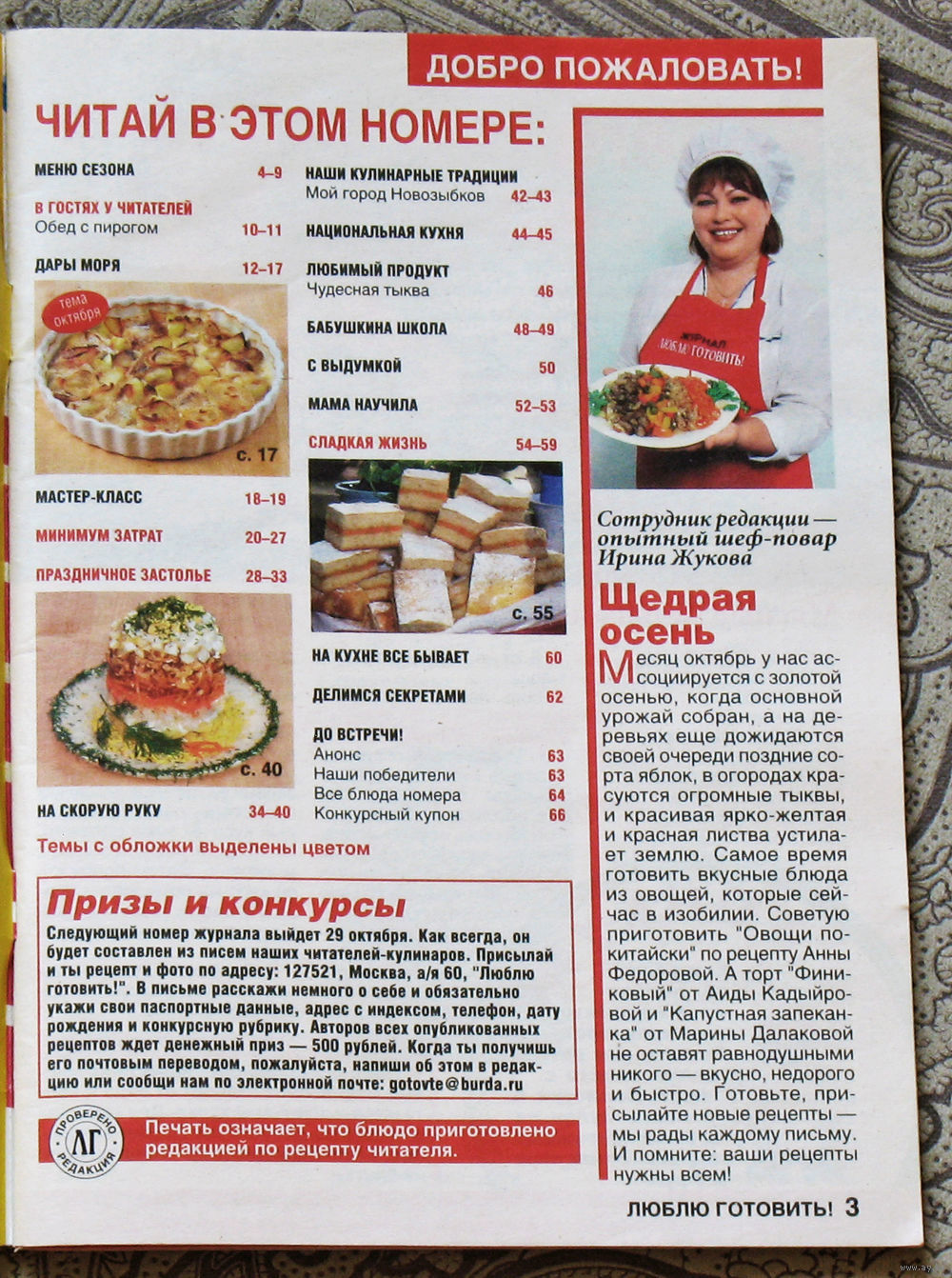 ДОБРО ПОЖАЛОВАТЬ!

ЧИТАЙ В ЭТОМ НОМЕРЕ:

МЕНЮ СЕЗОНА 4–9

В ГОСТЯХ У ЧИТАТЕЛЕЙ
Обед с пирогом 10–11

ДАРЫ МОРЯ 12–17

тема октября

с. 17

МАСТЕР-КЛАСС 18–19

МИНИМУМ ЗАТРАТ 20–27

ПРАЗДНИЧНОЕ ЗАСТОЛЬЕ 28–33

с. 40

НА СКОРУЮ РУКУ 34–40

НАШИ КУЛИНАРНЫЕ ТРАДИЦИИ
Мой город Новозыбков 42–43

НАЦИОНАЛЬНАЯ КУХНЯ 44–45

ЛЮБИМЫЙ ПРОДУКТ
Чудесная тыква 46

БАБУШКИНА ШКОЛА 48–49

С ВЫДУМКОЙ 50

МАМА НАУЧИЛА 52–53

СЛАДКАЯ ЖИЗНЬ 54–59

с. 55

НА КУХНЕ ВСЕ БЫВАЕТ 60

ДЕЛИМСЯ СЕКРЕТАМИ 62

ДО ВСТРЕЧИ!
Анонс 63
Наши победители 63
Все блюда номера 64
Конкурсный купон 66

Темы с обложки выделены цветом

Призы и конкурсы

Следующий номер журнала выйдет 29 октября. Как всегда, он будет составлен из писем наших читателей-кулинаров. Присылай и ты рецепт и фото по адресу: 127521, Москва, а/я 60, "Люблю готовить!". В письме расскажи немного о себе и обязательно укажи свои паспортные данные, адрес с индексом, телефон, дату рождения и конкурсную рубрику. Авторов всех опубликованных рецептов ждет денежный приз — 500 рублей. Когда ты получишь его почтовым переводом, пожалуйста, напиши об этом в редакцию или сообщи нам по электронной почте: gotovte@burda.ru

ПРОВЕРЕНО ЛГ РЕДАКЦИЯ

Печать означает, что блюдо приготовлено редакцией по рецепту читателя.

ЖУРНАЛ ЛЮБЛЮ ГОТОВИТЬ!

Сотрудник редакции — опытный шеф-повар Ирина Жукова

Щедрая осень

Месяц октябрь у нас ассоциируется с золотой осенью, когда основной урожай собран, а на деревьях еще дожидаются своей очереди поздние сорта яблок, в огородах красуются огромные тыквы, и красивая ярко-желтая и красная листва устилает землю. Самое время готовить вкусные блюда из овощей, которые сейчас в изобилии. Советую приготовить "Овощи по-китайски" по рецепту Анны Федоровой. А торт "Финиковый" от Аиды Кадыйровой и "Капустная запеканка" от Марины Далаковой не оставят равнодушными никого — вкусно, недорого и быстро. Готовьте, присылайте новые рецепты — мы рады каждому письму. И помните: ваши рецепты нужны всем!

ЛЮБЛЮ ГОТОВИТЬ! 3